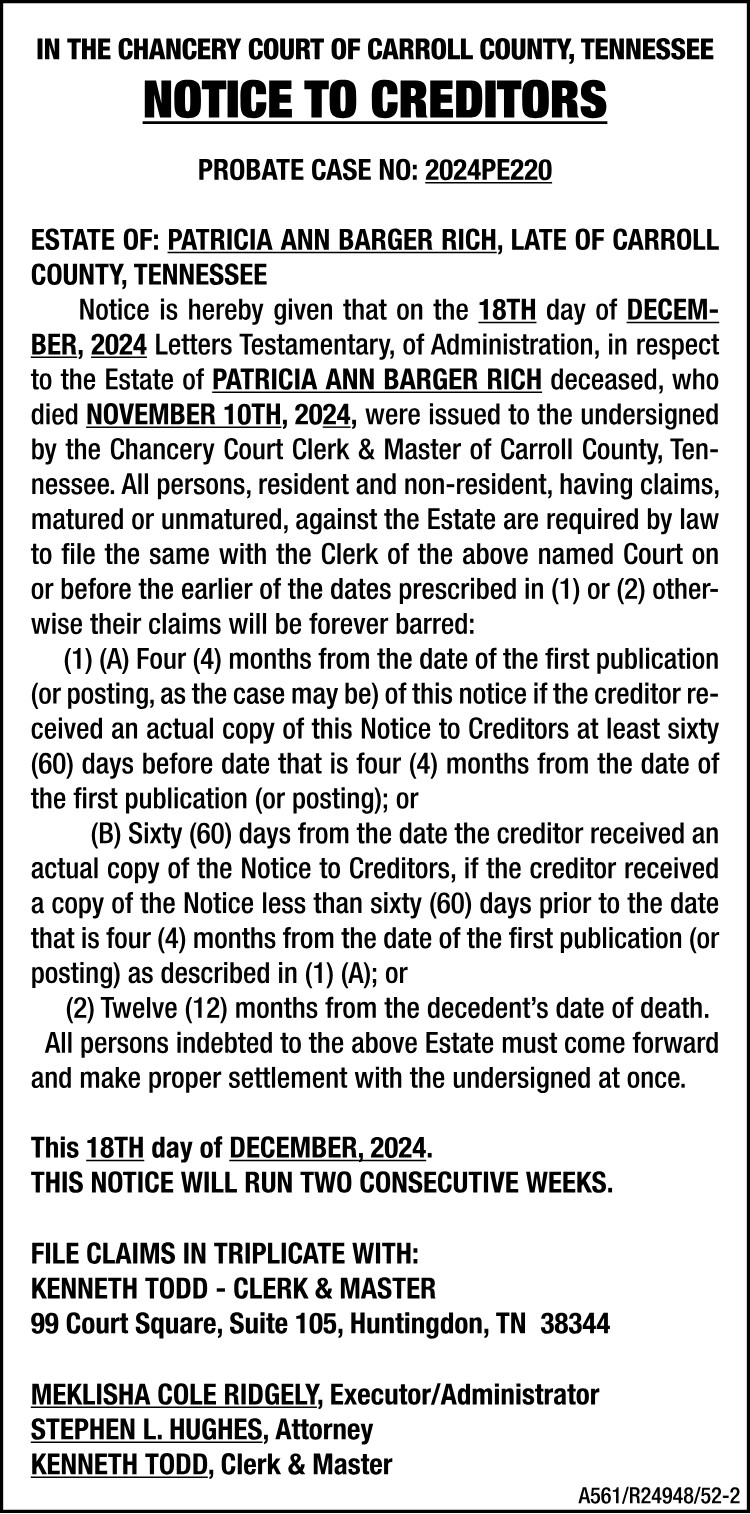 IN THE CHANCERY COURT OF CARROLL COUNTY, TENNESSEE

NOTICE TO CREDITORS

PROBATE CASE NO: 2024PE220

ESTATE OF: PATRICIA ANN BARGER RICH, LATE OF CARROLL COUNTY, TENNESSEE

Notice is hereby given that on the 18TH day of DECEMBER, 2024 Letters Testamentary, of Administration, in respect to the Estate of PATRICIA ANN BARGER RICH deceased, who died NOVEMBER 10TH, 2024, were issued to the undersigned by the Chancery Court Clerk & Master of Carroll County, Tennessee. All persons, resident and non-resident, having claims, matured or unmatured, against the Estate are required by law to file the same with the Clerk of the above named Court on or before the earlier of the dates prescribed in (1) or (2) otherwise their claims will be forever barred:

(1) (A) Four (4) months from the date of the first publication (or posting, as the case may be) of this notice if the creditor received an actual copy of this Notice to Creditors at least sixty (60) days before date that is four (4) months from the date of the first publication (or posting); or

(B) Sixty (60) days from the date the creditor received an actual copy of the Notice to Creditors, if the creditor received a copy of the Notice less than sixty (60) days prior to the date that is four (4) months from the date of the first publication (or posting) as described in (1) (A); or

(2) Twelve (12) months from the decedent's date of death.

All persons indebted to the above Estate must come forward and make proper settlement with the undersigned at once.

This 18TH day of DECEMBER, 2024.
THIS NOTICE WILL RUN TWO CONSECUTIVE WEEKS.

FILE CLAIMS IN TRIPLICATE WITH:
KENNETH TODD - CLERK & MASTER
99 Court Square, Suite 105, Huntingdon, TN 38344

MEKLISHA COLE RIDGELY, Executor/Administrator
STEPHEN L. HUGHES, Attorney
KENNETH TODD, Clerk & Master

A561/R24948/52-2